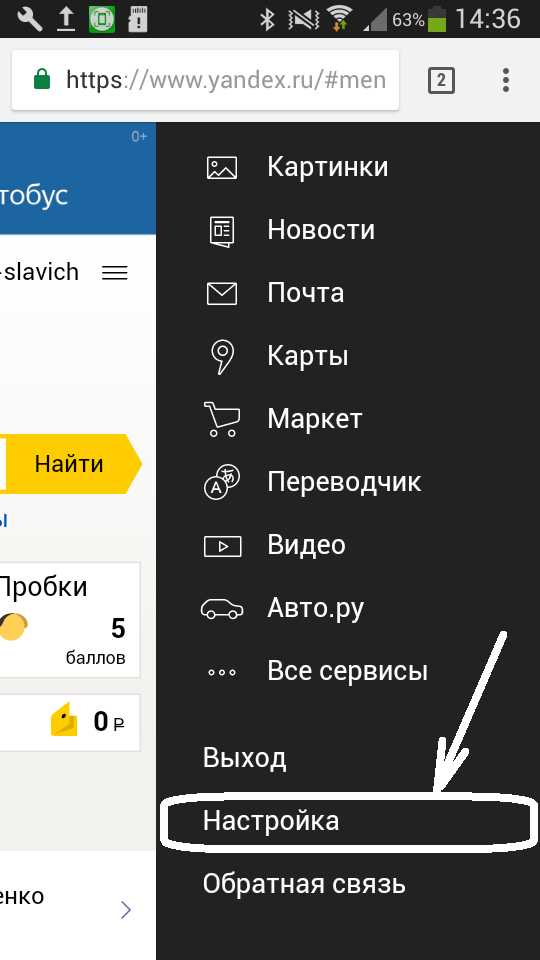 63% 14:36

https://www.yandex.ru/#men

2

0+

тобус

-slavich

Найти

ы

Пробки

5

баллов

0 ₽

енко

Картинки

Новости

Почта

Карты

Маркет

Переводчик

Видео

Авто.ру

Все сервисы

Выход

Настройка

Обратная связь